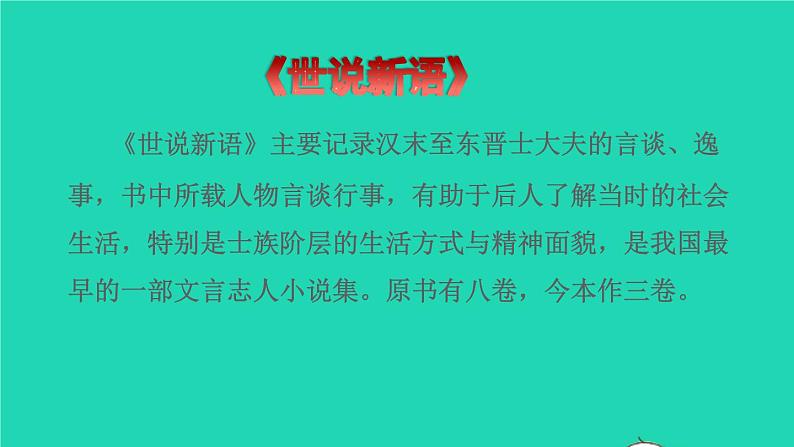 《世说新语》

《世说新语》主要记录汉末至东晋士大夫的言谈、逸事，书中所载人物言谈行事，有助于后人了解当时的社会生活，特别是士族阶层的生活方式与精神面貌，是我国最早的一部文言志人小说集。原书有八卷，今本作三卷。